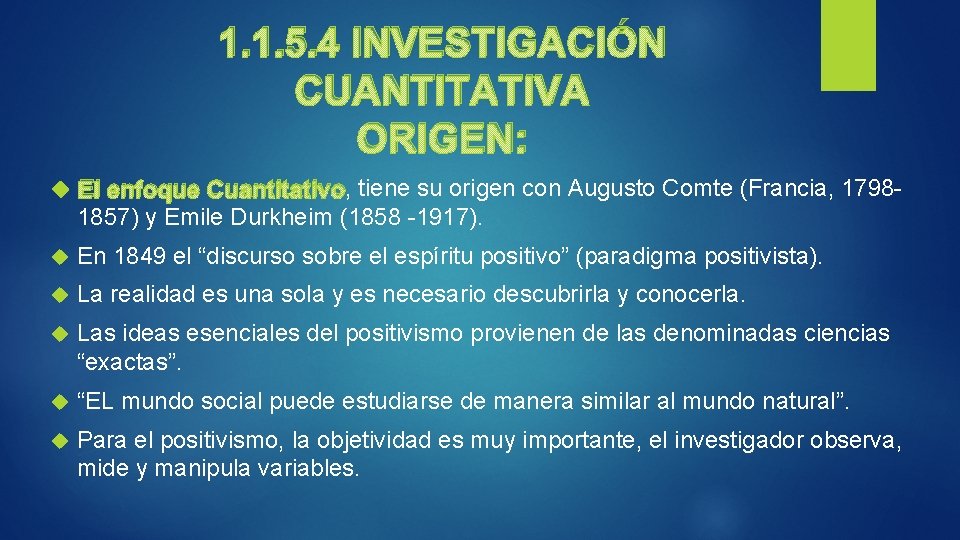 1.1.5.4 INVESTIGACIÓN CUANTITATIVA
ORIGEN:

El enfoque Cuantitativo, tiene su origen con Augusto Comte (Francia, 1798-1857) y Emile Durkheim (1858 -1917).

En 1849 el “discurso sobre el espíritu positivo” (paradigma positivista).

La realidad es una sola y es necesario descubrirla y conocerla.

Las ideas esenciales del positivismo provienen de las denominadas ciencias “exactas”.

“EL mundo social puede estudiarse de manera similar al mundo natural”.

Para el positivismo, la objetividad es muy importante, el investigador observa, mide y manipula variables.